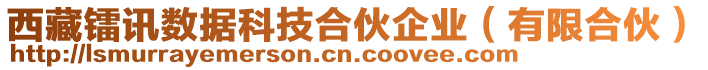 西藏镭讯数据科技合伙企业（有限合伙）
http://lsmurrayemerson.cn.coovee.com